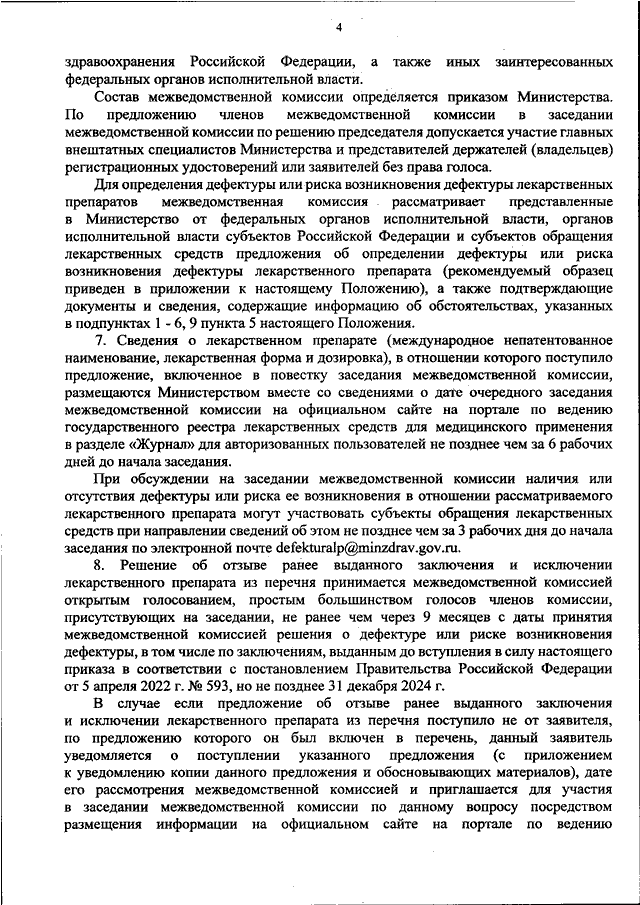 4

здравоохранения Российской Федерации, а также иных заинтересованных федеральных органов исполнительной власти.

Состав межведомственной комиссии определяется приказом Министерства. По предложению членов межведомственной комиссии в заседании межведомственной комиссии по решению председателя допускается участие главных внештатных специалистов Министерства и представителей держателей (владельцев) регистрационных удостоверений или заявителей без права голоса.

Для определения дефектуры или риска возникновения дефектуры лекарственных препаратов межведомственная комиссия рассматривает представленные в Министерство от федеральных органов исполнительной власти, органов исполнительной власти субъектов Российской Федерации и субъектов обращения лекарственных средств предложения об определении дефектуры или риска возникновения дефектуры лекарственного препарата (рекомендуемый образец приведен в приложении к настоящему Положению), а также подтверждающие документы и сведения, содержащие информацию об обстоятельствах, указанных в подпунктах 1 - 6, 9 пункта 5 настоящего Положения.

7. Сведения о лекарственном препарате (международное непатентованное наименование, лекарственная форма и дозировка), в отношении которого поступило предложение, включенное в повестку заседания межведомственной комиссии, размещаются Министерством вместе со сведениями о дате очередного заседания межведомственной комиссии на официальном сайте на портале по ведению государственного реестра лекарственных средств для медицинского применения в разделе «Журнал» для авторизованных пользователей не позднее чем за 6 рабочих дней до начала заседания.

При обсуждении на заседании межведомственной комиссии наличия или отсутствия дефектуры или риска ее возникновения в отношении рассматриваемого лекарственного препарата могут участвовать субъекты обращения лекарственных средств при направлении сведений об этом не позднее чем за 3 рабочих дня до начала заседания по электронной почте defekturalp@minzdrav.gov.ru.

8. Решение об отзыве ранее выданного заключения и исключении лекарственного препарата из перечня принимается межведомственной комиссией открытым голосованием, простым большинством голосов членов комиссии, присутствующих на заседании, не ранее чем через 9 месяцев с даты принятия межведомственной комиссией решения о дефектуре или риске возникновения дефектуры, в том числе по заключениям, выданным до вступления в силу настоящего приказа в соответствии с постановлением Правительства Российской Федерации от 5 апреля 2022 г. № 593, но не позднее 31 декабря 2024 г.

В случае если предложение об отзыве ранее выданного заключения и исключении лекарственного препарата из перечня поступило не от заявителя, по предложению которого он был включен в перечень, данный заявитель уведомляется о поступлении указанного предложения (с приложением к уведомлению копии данного предложения и обосновывающих материалов), дате его рассмотрения межведомственной комиссией и приглашается для участия в заседании межведомственной комиссии по данному вопросу посредством размещения информации на официальном сайте на портале по ведению